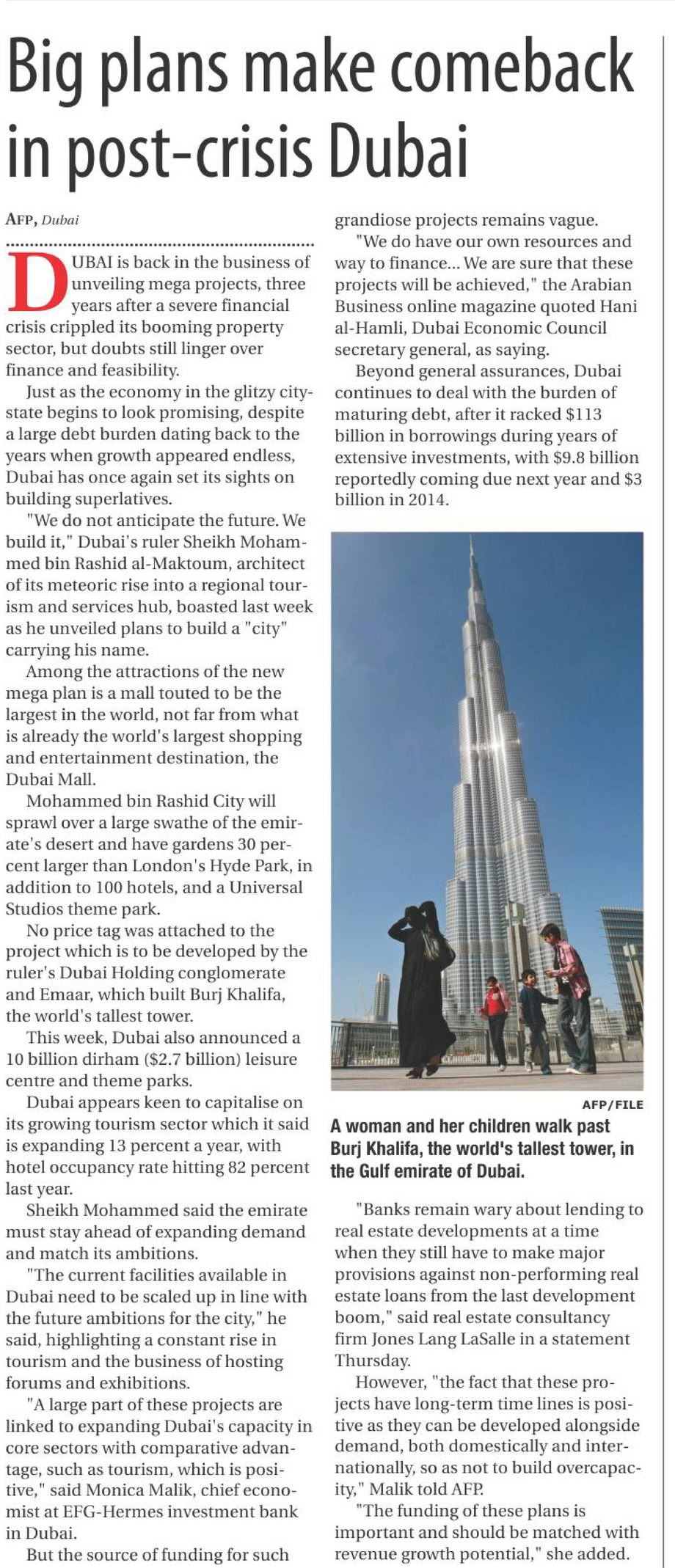 Big plans make comeback in post-crisis Dubai

AFP, Dubai

DUBAI is back in the business of unveiling mega projects, three years after a severe financial crisis crippled its booming property sector, but doubts still linger over finance and feasibility.

Just as the economy in the glitzy city-state begins to look promising, despite a large debt burden dating back to the years when growth appeared endless, Dubai has once again set its sights on building superlatives.

"We do not anticipate the future. We build it," Dubai's ruler Sheikh Mohammed bin Rashid al-Maktoum, architect of its meteoric rise into a regional tourism and services hub, boasted last week as he unveiled plans to build a "city" carrying his name.

Among the attractions of the new mega plan is a mall touted to be the largest in the world, not far from what is already the world's largest shopping and entertainment destination, the Dubai Mall.

Mohammed bin Rashid City will sprawl over a large swathe of the emirate's desert and have gardens 30 percent larger than London's Hyde Park, in addition to 100 hotels, and a Universal Studios theme park.

No price tag was attached to the project which is to be developed by the ruler's Dubai Holding conglomerate and Emaar, which built Burj Khalifa, the world's tallest tower.

This week, Dubai also announced a 10 billion dirham ($2.7 billion) leisure centre and theme parks.

Dubai appears keen to capitalise on its growing tourism sector which it said is expanding 13 percent a year, with hotel occupancy rate hitting 82 percent last year.

Sheikh Mohammed said the emirate must stay ahead of expanding demand and match its ambitions.

"The current facilities available in Dubai need to be scaled up in line with the future ambitions for the city," he said, highlighting a constant rise in tourism and the business of hosting forums and exhibitions.

"A large part of these projects are linked to expanding Dubai's capacity in core sectors with comparative advantage, such as tourism, which is positive," said Monica Malik, chief economist at EFG-Hermes investment bank in Dubai.

But the source of funding for such grandiose projects remains vague.

"We do have our own resources and way to finance... We are sure that these projects will be achieved," the Arabian Business online magazine quoted Hani al-Hamli, Dubai Economic Council secretary general, as saying.

Beyond general assurances, Dubai continues to deal with the burden of maturing debt, after it racked $113 billion in borrowings during years of extensive investments, with $9.8 billion reportedly coming due next year and $3 billion in 2014.

AFP/FILE

A woman and her children walk past Burj Khalifa, the world's tallest tower, in the Gulf emirate of Dubai.

"Banks remain wary about lending to real estate developments at a time when they still have to make major provisions against non-performing real estate loans from the last development boom," said real estate consultancy firm Jones Lang LaSalle in a statement Thursday.

However, "the fact that these projects have long-term time lines is positive as they can be developed alongside demand, both domestically and internationally, so as not to build overcapacity," Malik told AFP.

"The funding of these plans is important and should be matched with revenue growth potential," she added.